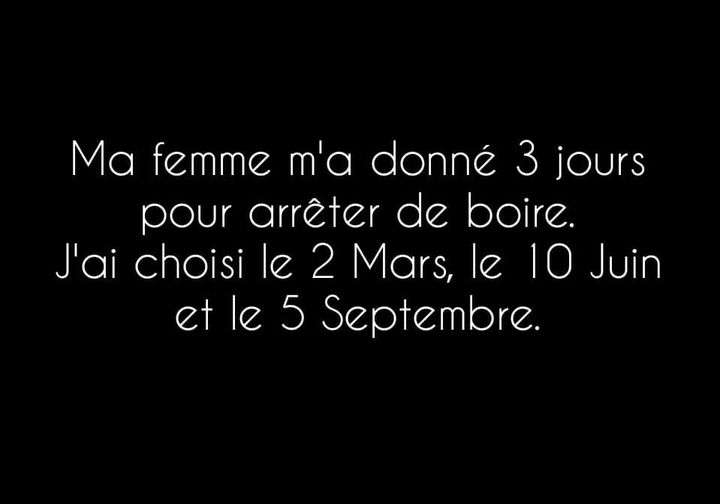 Ma femme m'a donné 3 jours pour arrêter de boire.
J'ai choisi le 2 Mars, le 10 Juin et le 5 Septembre.